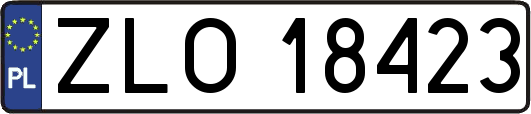 PL
ZLO 18423